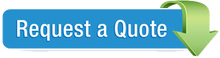 Request a Quote